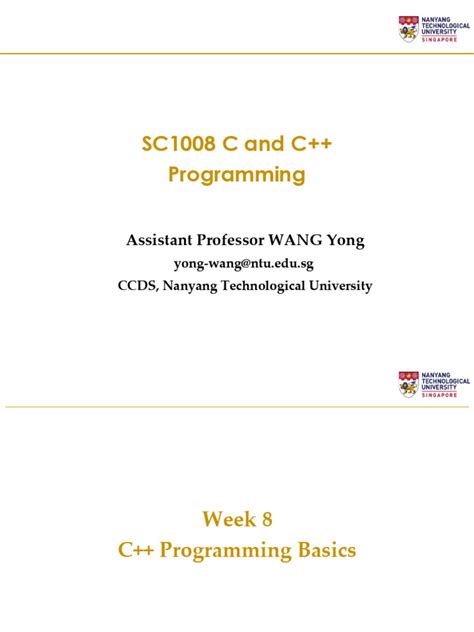 NANYANG TECHNOLOGICAL UNIVERSITY SINGAPORE

SC1008 C and C++ Programming

Assistant Professor WANG Yong
yong-wang@ntu.edu.sg
CCDS, Nanyang Technological University

NANYANG TECHNOLOGICAL UNIVERSITY SINGAPORE

Week 8
C++ Programming Basics